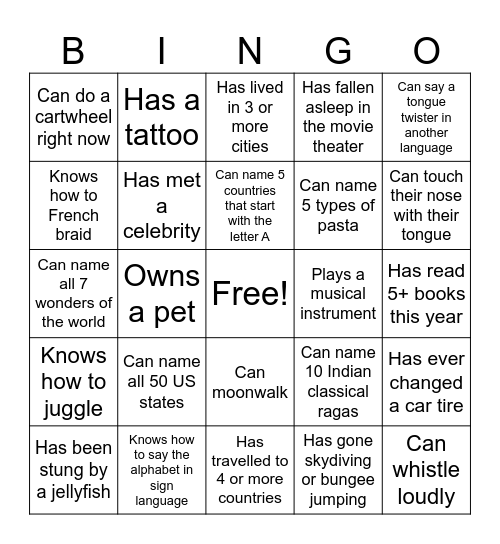 | B | I | N | G | O |
|---|---|---|---|---|
| Can do a cartwheel right now | Has a tattoo | Has lived in 3 or more cities | Has fallen asleep in the movie theater | Can say a tongue twister in another language |
| Knows how to French braid | Has met a celebrity | Can name 5 countries that start with the letter A | Can name 5 types of pasta | Can touch their nose with their tongue |
| Can name all 7 wonders of the world | Owns a pet | Free! | Plays a musical instrument | Has read 5+ books this year |
| Knows how to juggle | Can name all 50 US states | Can moonwalk | Can name 10 Indian classical ragas | Has ever changed a car tire |
| Has been stung by a jellyfish | Knows how to say the alphabet in sign language | Has travelled to 4 or more countries | Has gone skydiving or bungee jumping | Can whistle loudly |